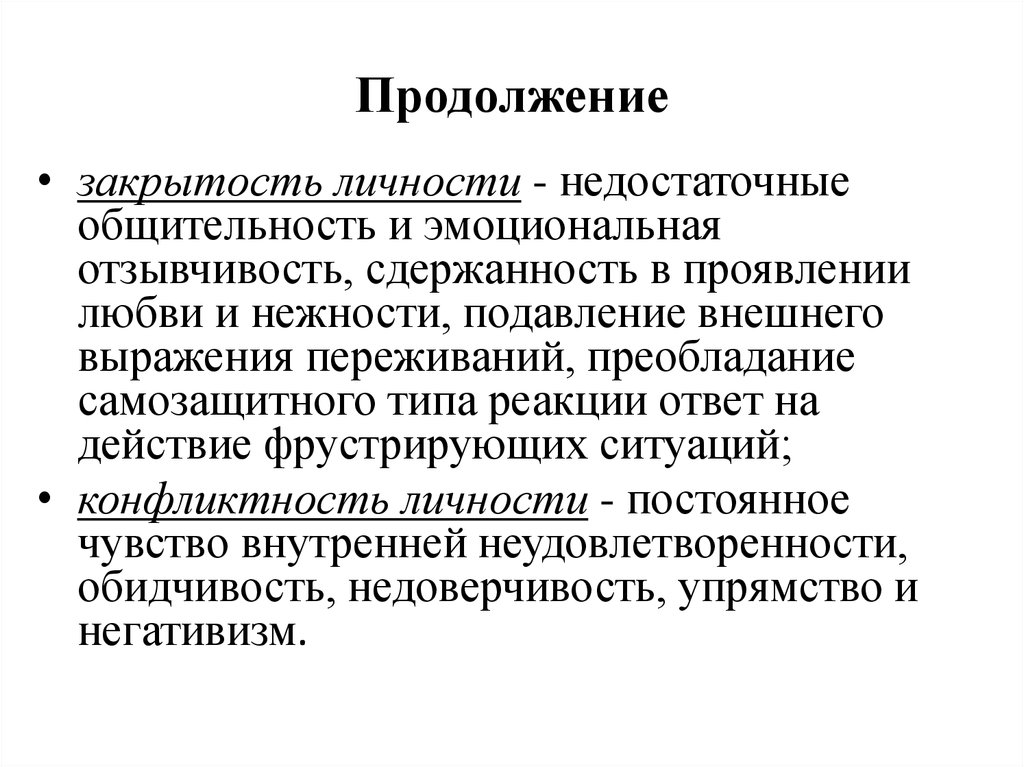 Продолжение

• закрытость личности - недостаточные общительность и эмоциональная отзывчивость, сдержанность в проявлении любви и нежности, подавление внешнего выражения переживаний, преобладание самозащитного типа реакции ответ на действие фрустрирующих ситуаций;

• конфликтность личности - постоянное чувство внутренней неудовлетворенности, обидчивость, недоверчивость, упрямство и негативизм.